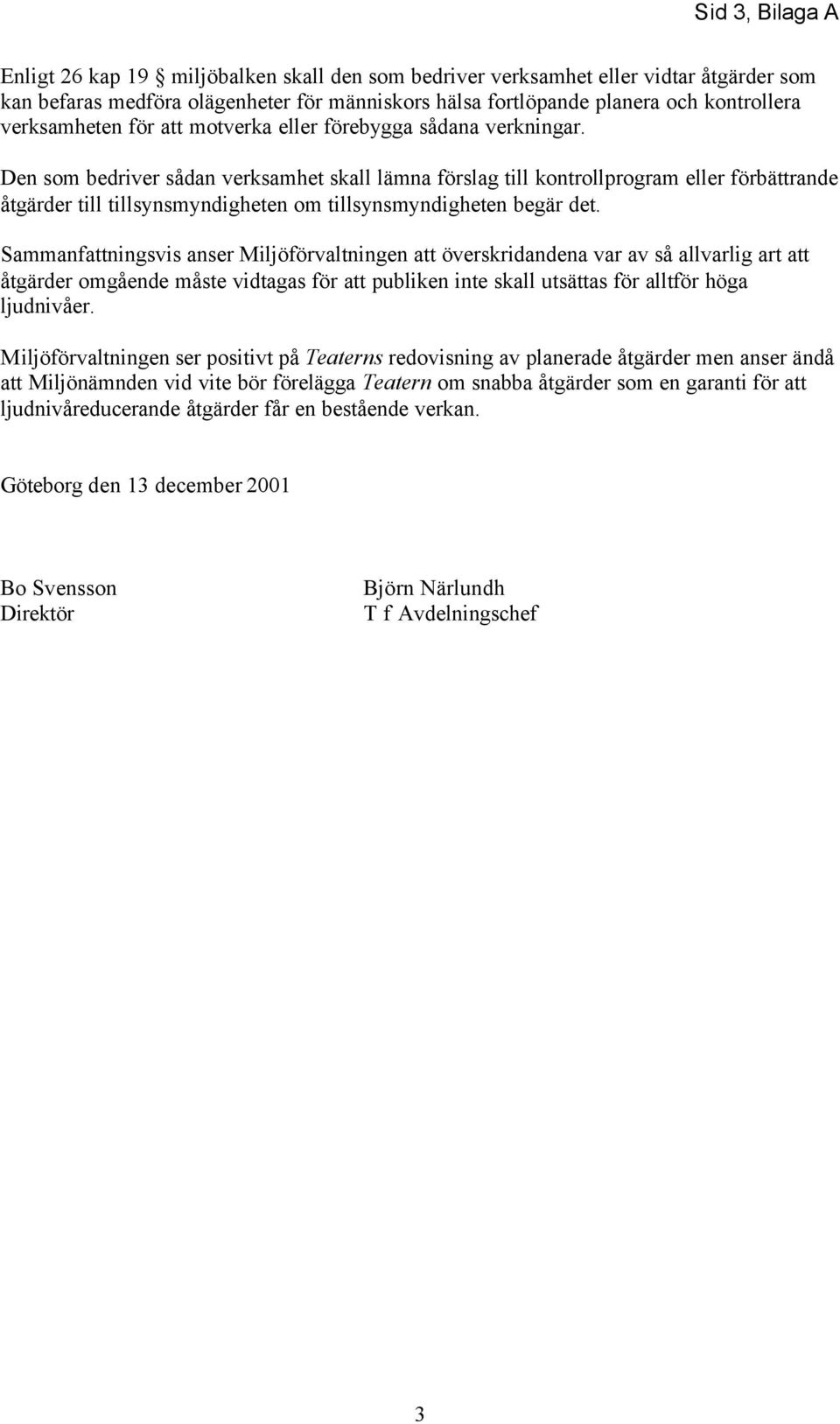 Sid 3, Bilaga A

Enligt 26 kap 19 § miljöbalken skall den som bedriver verksamhet eller vidtar åtgärder som kan befaras medföra olägenheter för människors hälsa fortlöpande planera och kontrollera verksamheten för att motverka eller förebygga sådana verkningar.
Den som bedriver sådan verksamhet skall lämna förslag till kontrollprogram eller förbättrande åtgärder till tillsynsmyndigheten om tillsynsmyndigheten begär det.

Sammanfattningsvis anser Miljöförvaltningen att överskridandena var av så allvarlig art att åtgärder omgående måste vidtagas för att publiken inte skall utsättas för alltför höga ljudnivåer.

Miljöförvaltningen ser positivt på Teaterns redovisning av planerade åtgärder men anser ändå att Miljönämnden vid vite bör förelägga Teatern om snabba åtgärder som en garanti för att ljudnivåreducerande åtgärder får en bestående verkan.

Göteborg den 13 december 2001

Bo Svensson
Direktör

Björn Närlundh
T f Avdelningschef

3